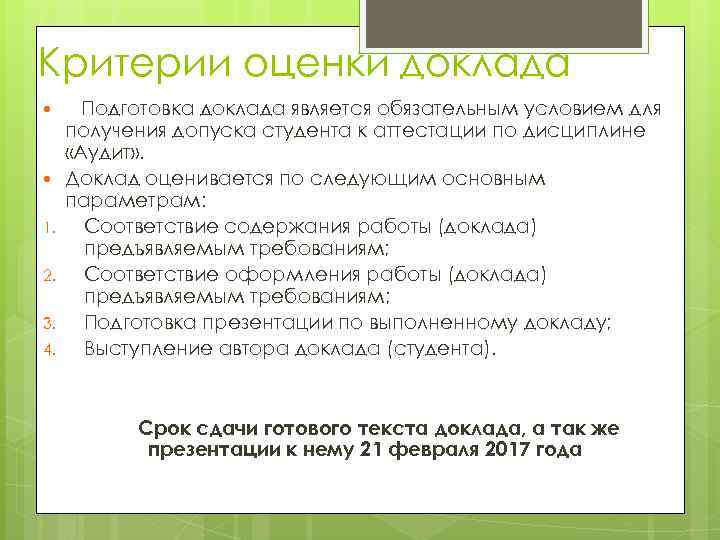 Критерии оценки доклада

• Подготовка доклада является обязательным условием для получения допуска студента к аттестации по дисциплине «Аудит».
• Доклад оценивается по следующим основным параметрам:
1. Соответствие содержания работы (доклада) предъявляемым требованиям;
2. Соответствие оформления работы (доклада) предъявляемым требованиям;
3. Подготовка презентации по выполненному докладу;
4. Выступление автора доклада (студента).

Срок сдачи готового текста доклада, а так же презентации к нему 21 февраля 2017 года